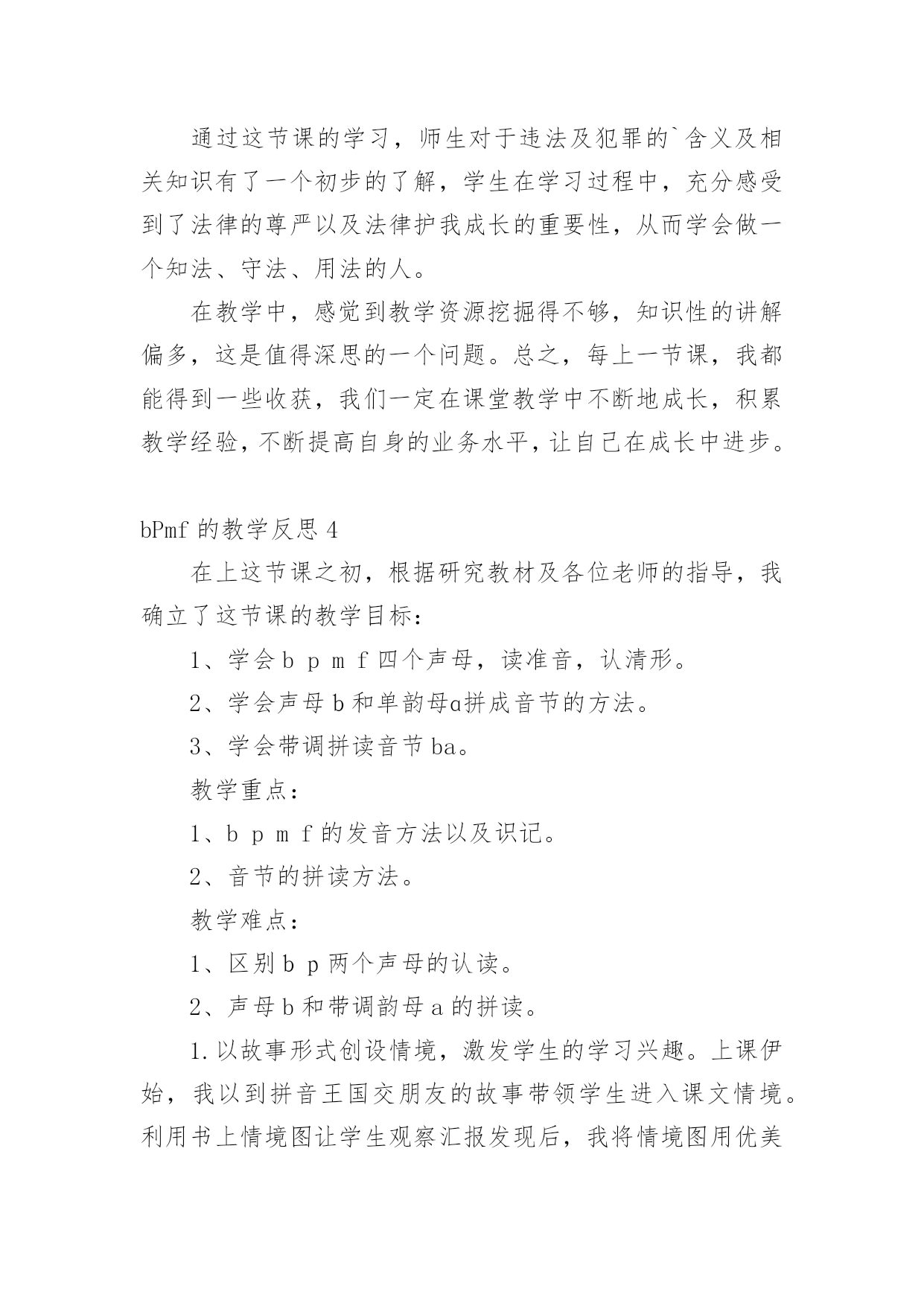 通过这节课的学习，师生对于违法及犯罪的`含义及相关知识有了一个初步的了解，学生在学习过程中，充分感受到了法律的尊严以及法律护我成长的重要性，从而学会做一个知法、守法、用法的人。

在教学中，感觉到教学资源挖掘得不够，知识性的讲解偏多，这是值得深思的一个问题。总之，每上一节课，我都能得到一些收获，我们一定在课堂教学中不断地成长，积累教学经验，不断提高自身的业务水平，让自己在成长中进步。

bPmf 的教学反思 4

在上这节课之初，根据研究教材及各位老师的指导，我确立了这节课的教学目标：

1、学会 b p m f 四个声母，读准音，认清形。

2、学会声母 b 和单韵母ɑ拼成音节的方法。

3、学会带调拼读音节 ba。

教学重点：

1、b p m f 的发音方法以及识记。

2、音节的拼读方法。

教学难点：

1、区别 b p 两个声母的认读。

2、声母 b 和带调韵母 a 的拼读。

1.以故事形式创设情境，激发学生的学习兴趣。上课伊始，我以到拼音王国交朋友的故事带领学生进入课文情境。利用书上情境图让学生观察汇报发现后，我将情境图用优美